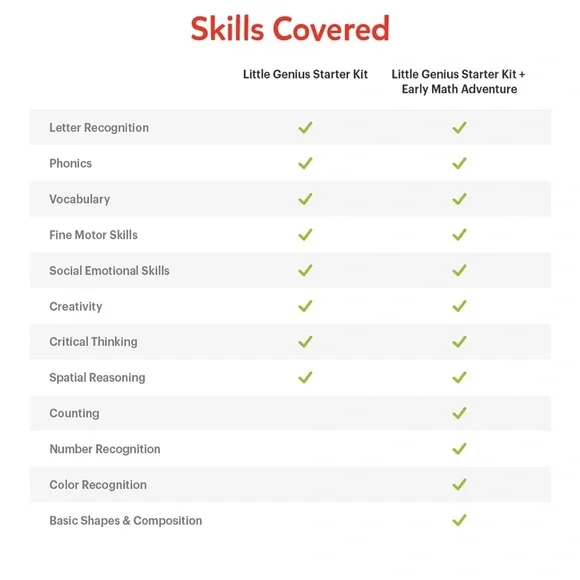 Skills Covered

| | Little Genius Starter Kit | Little Genius Starter Kit + Early Math Adventure |
|---|---|---|
| Letter Recognition | ✓ | ✓ |
| Phonics | ✓ | ✓ |
| Vocabulary | ✓ | ✓ |
| Fine Motor Skills | ✓ | ✓ |
| Social Emotional Skills | ✓ | ✓ |
| Creativity | ✓ | ✓ |
| Critical Thinking | ✓ | ✓ |
| Spatial Reasoning | ✓ | ✓ |
| Counting | | ✓ |
| Number Recognition | | ✓ |
| Color Recognition | | ✓ |
| Basic Shapes & Composition | | ✓ |